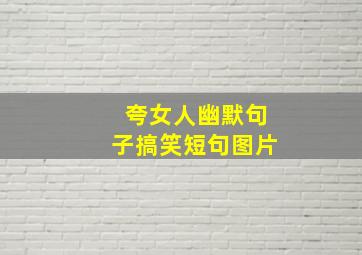 夸女人幽默句子搞笑短句图片